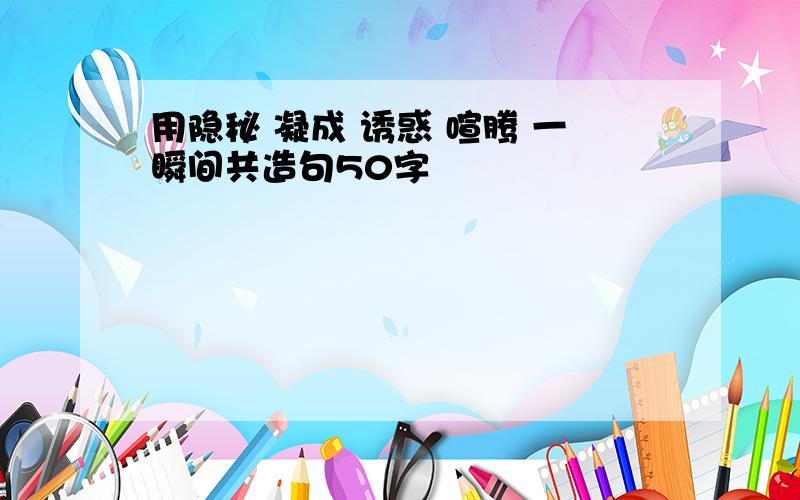 用隐秘 凝成 诱惑 喧腾 一瞬间共造句50字